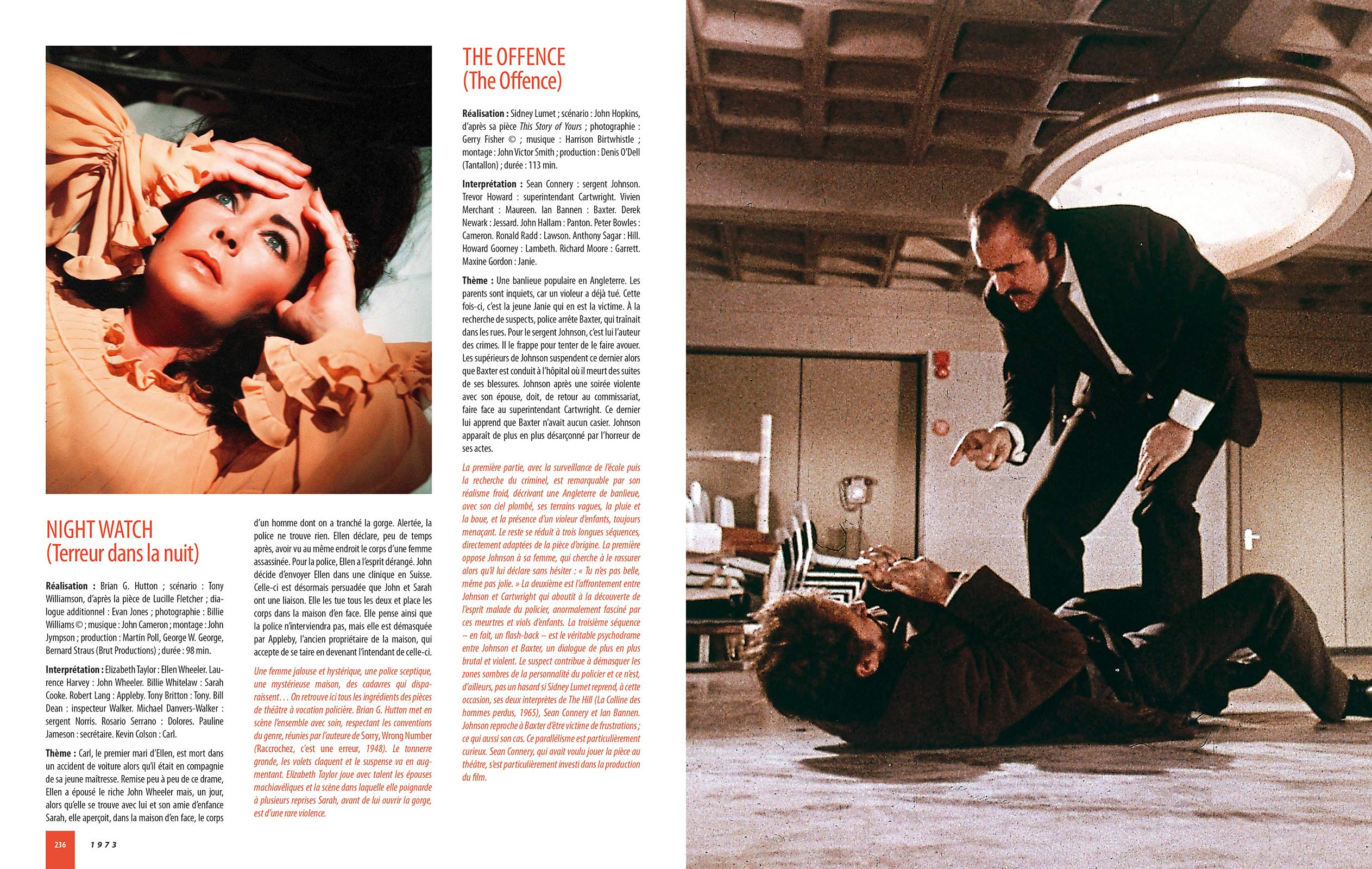 NIGHT WATCH
(Terreur dans la nuit)

Réalisation : Brian G. Hutton ; scénario : Tony Williamson, d'après la pièce de Lucille Fletcher ; dialogue additionnel : Evan Jones ; photographie : Billie Williams © ; musique : John Cameron ; montage : John Jympson ; production : Martin Poll, George W. George, Bernard Straus (Brut Productions) ; durée : 98 min.

Interprétation : Elizabeth Taylor : Ellen Wheeler. Laurence Harvey : John Wheeler. Billie Whitelaw : Sarah Cooke. Robert Lang : Appleby. Tony Britton : Tony. Bill Dean : inspecteur Walker. Michael Danvers-Walker : sergent Norris. Rosario Serrano : Dolores. Pauline Jameson : secrétaire. Kevin Colson : Carl.

Thème : Carl, le premier mari d'Ellen, est mort dans un accident de voiture alors qu'il était en compagnie de sa jeune maîtresse. Remise peu à peu de ce drame, Ellen a épousé le riche John Wheeler mais, un jour, alors qu'elle se trouve avec lui et son amie d'enfance Sarah, elle aperçoit, dans la maison d'en face, le corps d'un homme dont on a tranché la gorge. Alertée, la police ne trouve rien. Ellen déclare, peu de temps après, avoir vu au même endroit le corps d'une femme assassinée. Pour la police, Ellen a l'esprit dérangé. John décide d'envoyer Ellen dans une clinique en Suisse. Celle-ci est désormais persuadée que John et Sarah ont une liaison. Elle les tue tous les deux et place les corps dans la maison d'en face. Elle pense ainsi que la police n'interviendra pas, mais elle est démasquée par Appleby, l'ancien propriétaire de la maison, qui accepte de se taire en devenant l'intendant de celle-ci.

Une femme jalouse et hystérique, une police sceptique, une mystérieuse maison, des cadavres qui disparaissent… On retrouve ici tous les ingrédients des pièces de théâtre à vocation policière. Brian G. Hutton met en scène l'ensemble avec soin, respectant les conventions du genre, réunies par l'auteure de Sorry, Wrong Number (Raccrochez, c'est une erreur, 1948). Le tonnerre gronde, les volets claquent et le suspense va en augmentant. Elizabeth Taylor joue avec talent les épouses machiavéliques et la scène dans laquelle elle poignarde à plusieurs reprises Sarah, avant de lui ouvrir la gorge, est d'une rare violence.

THE OFFENCE
(The Offence)

Réalisation : Sidney Lumet ; scénario : John Hopkins, d'après sa pièce This Story of Yours ; photographie : Gerry Fisher © ; musique : Harrison Birtwhistle ; montage : John Victor Smith ; production : Denis O'Dell (Tantallon) ; durée : 113 min.

Interprétation : Sean Connery : sergent Johnson. Trevor Howard : superintendant Cartwright. Vivien Merchant : Maureen. Ian Bannen : Baxter. Derek Newark : Jessard. John Hallam : Panton. Peter Bowles : Cameron. Ronald Radd : Lawson. Anthony Sagar : Hill. Howard Goorney : Lambeth. Richard Moore : Garrett. Maxine Gordon : Janie.

Thème : Une banlieue populaire en Angleterre. Les parents sont inquiets, car un violeur a déjà tué. Cette fois-ci, c'est la jeune Janie qui en est la victime. À la recherche de suspects, police arrête Baxter, qui traînait dans les rues. Pour le sergent Johnson, c'est lui l'auteur des crimes. Il le frappe pour tenter de le faire avouer. Les supérieurs de Johnson suspendent ce dernier alors que Baxter est conduit à l'hôpital où il meurt des suites de ses blessures. Johnson après une soirée violente avec son épouse, doit, de retour au commissariat, faire face au superintendant Cartwright. Ce dernier lui apprend que Baxter n'avait aucun casier. Johnson apparaît de plus en plus désarçonné par l'horreur de ses actes.

La première partie, avec la surveillance de l'école puis la recherche du criminel, est remarquable par son réalisme froid, décrivant une Angleterre de banlieue, avec son ciel plombé, ses terrains vagues, la pluie et la boue, et la présence d'un violeur d'enfants, toujours menaçant. Le reste se réduit à trois longues séquences, directement adaptées de la pièce d'origine. La première oppose Johnson à sa femme, qui cherche à le rassurer alors qu'il lui déclare sans hésiter : « Tu n'es pas belle, même pas jolie. » La deuxième est l'affrontement entre Johnson et Cartwright qui aboutit à la découverte de l'esprit malade du policier, anormalement fasciné par ces meurtres et viols d'enfants. La troisième séquence – en fait, un flash-back – est le véritable psychodrame entre Johnson et Baxter, un dialogue de plus en plus brutal et violent. Le suspect contribue à démasquer les zones sombres de la personnalité du policier et ce n'est, d'ailleurs, pas un hasard si Sidney Lumet reprend, à cette occasion, ses deux interprètes de The Hill (La Colline des hommes perdus, 1965), Sean Connery et Ian Bannen. Johnson reproche à Baxter d'être victime de frustrations ; ce qui aussi son cas. Ce parallélisme est particulièrement curieux. Sean Connery, qui avait voulu jouer la pièce au théâtre, s'est particulièrement investi dans la production du film.

236 1973